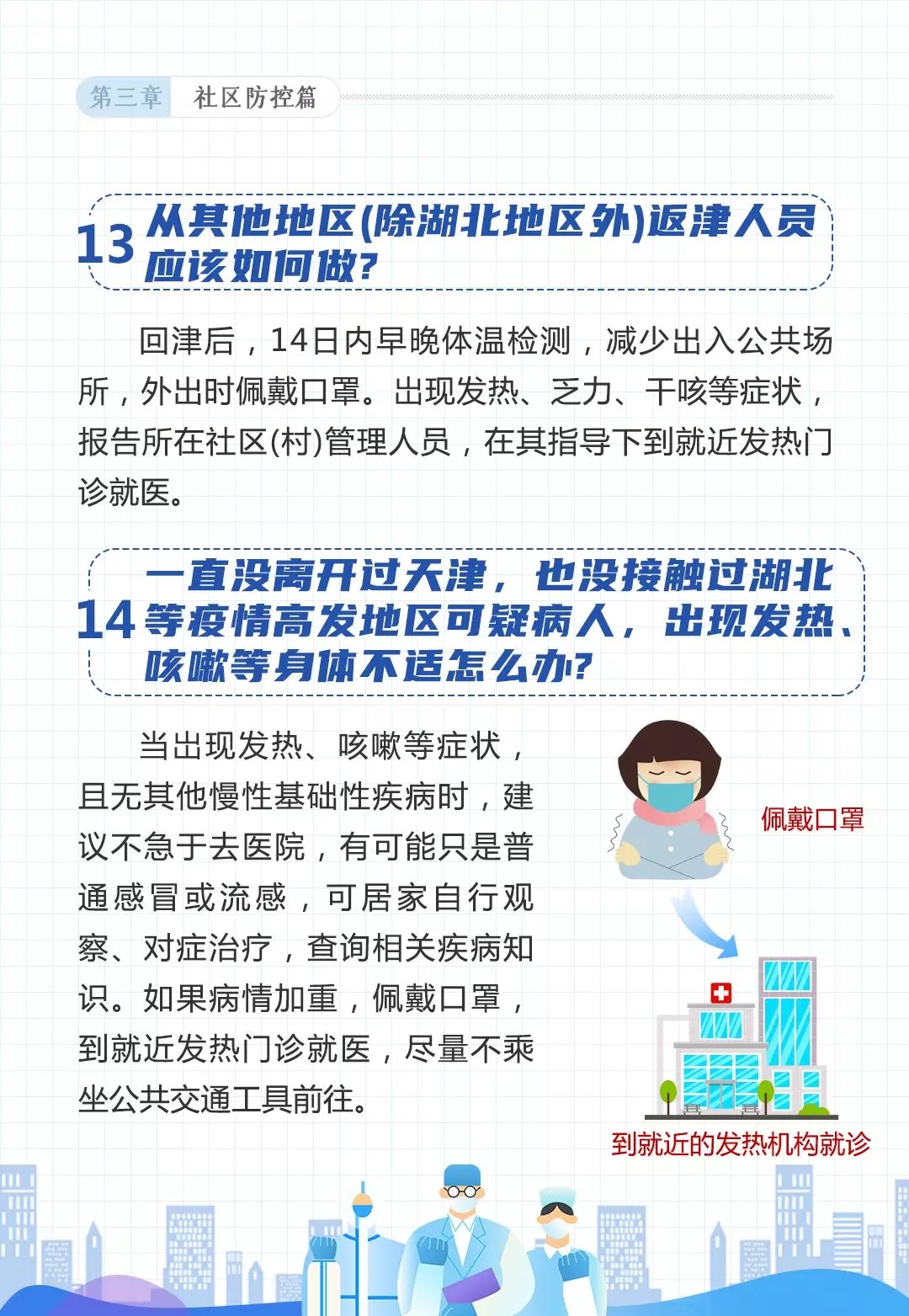 第三章 社区防控篇

13 从其他地区(除湖北地区外)返津人员应该如何做?

回津后，14日内早晚体温检测，减少出入公共场所，外出时佩戴口罩。出现发热、乏力、干咳等症状，报告所在社区(村)管理人员，在其指导下到就近发热门诊就医。

14 一直没离开过天津，也没接触过湖北等疫情高发地区可疑病人，出现发热、咳嗽等身体不适怎么办?

当出现发热、咳嗽等症状，且无其他慢性基础性疾病时，建议不急于去医院，有可能只是普通感冒或流感，可居家自行观察、对症治疗，查询相关疾病知识。如果病情加重，佩戴口罩，到就近发热门诊就医，尽量不乘坐公共交通工具前往。

佩戴口罩

到就近的发热机构就诊